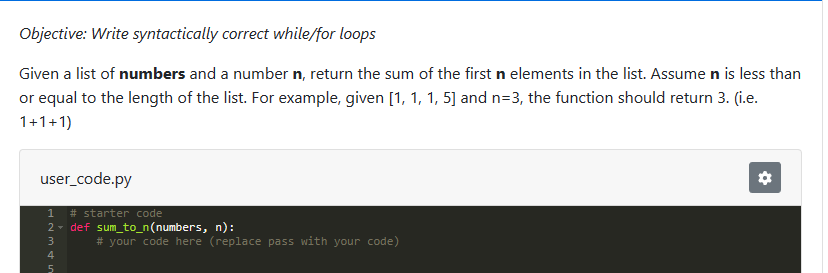 Objective: Write syntactically correct while/for loops

Given a list of **numbers** and a number **n**, return the sum of the first **n** elements in the list. Assume **n** is less than or equal to the length of the list. For example, given [1, 1, 1, 5] and n=3, the function should return 3. (i.e. 1+1+1)

user_code.py

1 # starter code
2 def sum_to_n(numbers, n):
3     # your code here (replace pass with your code)
4
5